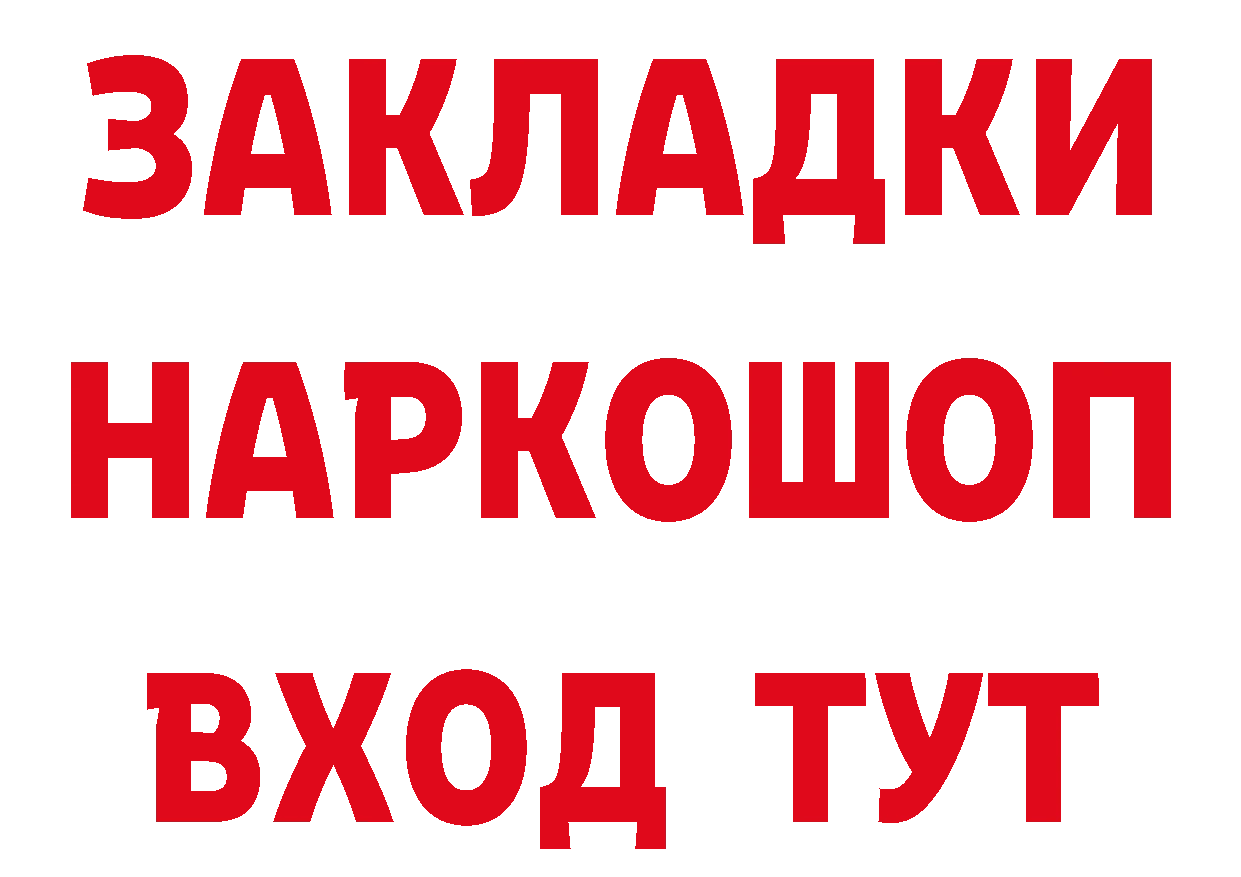 ЗАКЛАДКИ НАРКОШОП
ВХОД ТУТ